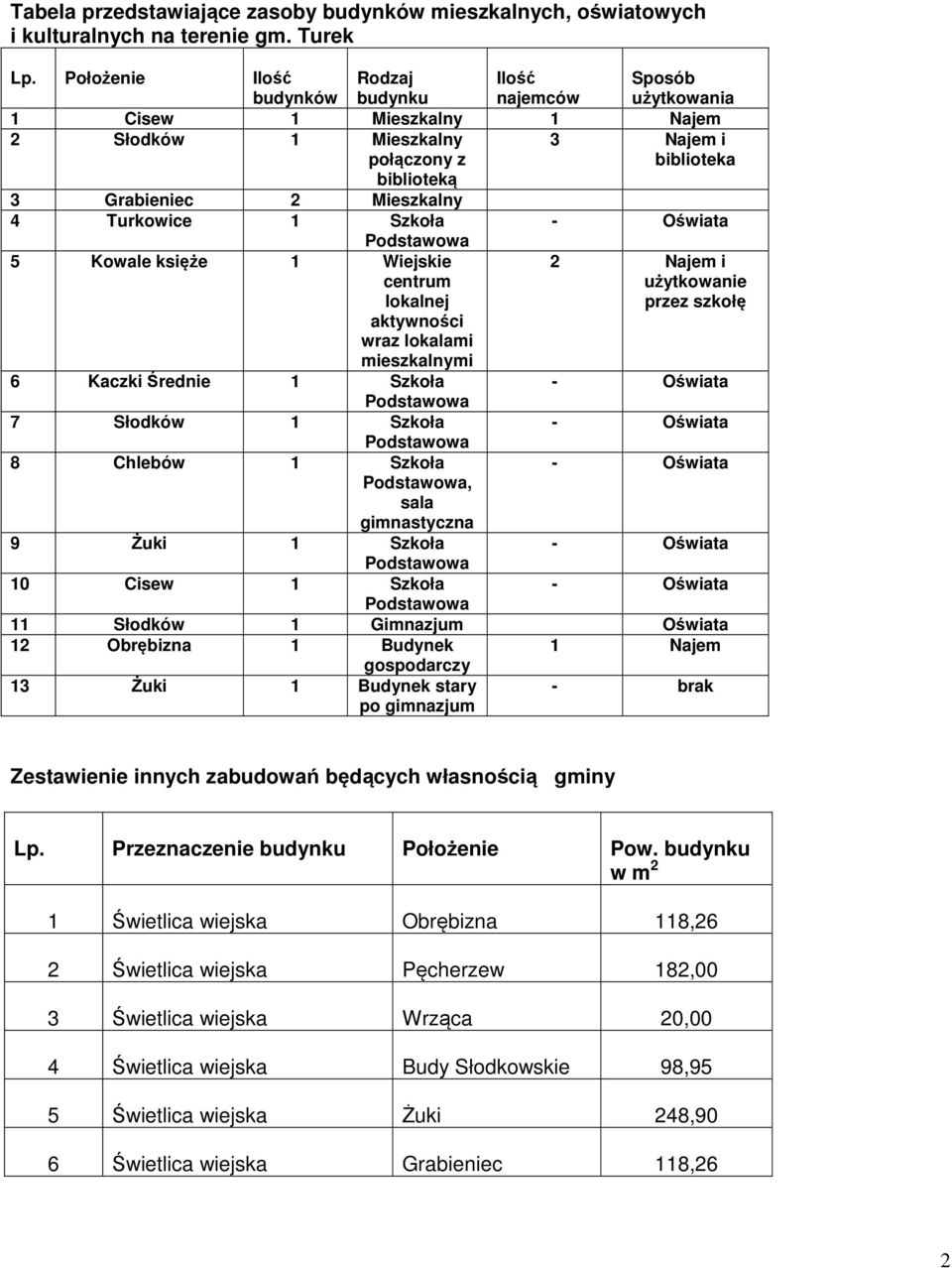 Tabela przedstawiające zasoby budynków mieszkalnych, oświatowych i kulturalnych na terenie gm. Turek

| Lp. | Położenie | Ilość budynków | Rodzaj budynku | Ilość najemców | Sposób użytkowania |
|---|---|---|---|---|---|
| 1 | Cisew | 1 | Mieszkalny | 1 | Najem |
| 2 | Słodków | 1 | Mieszkalny połączony z biblioteką | 3 | Najem i biblioteka |
| 3 | Grabieniec | 2 | Mieszkalny | | |
| 4 | Turkowice | 1 | Szkoła Podstawowa | - | Oświata |
| 5 | Kowale księże | 1 | Wiejskie centrum lokalnej aktywności wraz lokalami mieszkalnymi | 2 | Najem i użytkowanie przez szkołę |
| 6 | Kaczki Średnie | 1 | Szkoła Podstawowa | - | Oświata |
| 7 | Słodków | 1 | Szkoła Podstawowa | - | Oświata |
| 8 | Chlebów | 1 | Szkoła Podstawowa, sala gimnastyczna | - | Oświata |
| 9 | Żuki | 1 | Szkoła Podstawowa | - | Oświata |
| 10 | Cisew | 1 | Szkoła Podstawowa | - | Oświata |
| 11 | Słodków | 1 | Gimnazjum | | Oświata |
| 12 | Obrębizna | 1 | Budynek gospodarczy | 1 | Najem |
| 13 | Żuki | 1 | Budynek stary po gimnazjum | - | brak |

Zestawienie innych zabudowań będących własnością gminy

| Lp. | Przeznaczenie budynku | Położenie | Pow. budynku w $m^2$ |
|---|---|---|---|
| 1 | Świetlica wiejska | Obrębizna | 118,26 |
| 2 | Świetlica wiejska | Pęcherzew | 182,00 |
| 3 | Świetlica wiejska | Wrząca | 20,00 |
| 4 | Świetlica wiejska | Budy Słodkowskie | 98,95 |
| 5 | Świetlica wiejska | Żuki | 248,90 |
| 6 | Świetlica wiejska | Grabieniec | 118,26 |

2